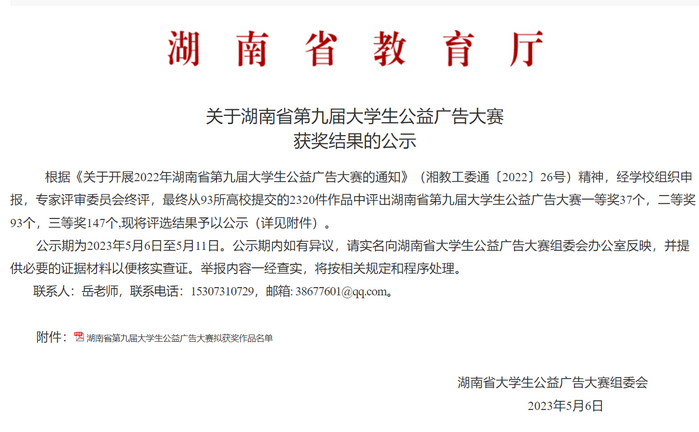 湖南省教育厅

关于湖南省第九届大学生公益广告大赛
获奖结果的公示

根据《关于开展2022年湖南省第九届大学生公益广告大赛的通知》（湘教工委通〔2022〕26号）精神，经学校组织申报，专家评审委员会终评，最终从93所高校提交的2320件作品中评出湖南省第九届大学生公益广告大赛一等奖37个，二等奖93个，三等奖147个,现将评选结果予以公示（详见附件）。

公示期为2023年5月6日至5月11日。公示期内如有异议，请实名向湖南省大学生公益广告大赛组委会办公室反映，并提供必要的证据材料以便核实查证。举报内容一经查实，将按相关规定和程序处理。

联系人：岳老师，联系电话：15307310729，邮箱: 38677601@qq.com。

附件：湖南省第九届大学生公益广告大赛拟获奖作品名单

湖南省大学生公益广告大赛组委会
2023年5月6日